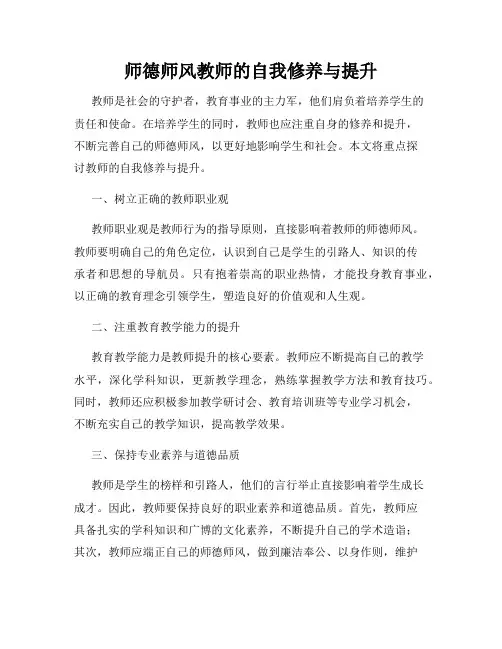 师德师风教师的自我修养与提升

教师是社会的守护者，教育事业的主力军，他们肩负着培养学生的责任和使命。在培养学生的同时，教师也应注重自身的修养和提升，不断完善自己的师德师风，以更好地影响学生和社会。本文将重点探讨教师的自我修养与提升。

一、树立正确的教师职业观

教师职业观是教师行为的指导原则，直接影响着教师的师德师风。教师要明确自己的角色定位，认识到自己是学生的引路人、知识的传承者和思想的导航员。只有抱着崇高的职业热情，才能投身教育事业，以正确的教育理念引领学生，塑造良好的价值观和人生观。

二、注重教育教学能力的提升

教育教学能力是教师提升的核心要素。教师应不断提高自己的教学水平，深化学科知识，更新教学理念，熟练掌握教学方法和教育技巧。同时，教师还应积极参加教学研讨会、教育培训班等专业学习机会，不断充实自己的教学知识，提高教学效果。

三、保持专业素养与道德品质

教师是学生的榜样和引路人，他们的言行举止直接影响着学生成长成才。因此，教师要保持良好的职业素养和道德品质。首先，教师应具备扎实的学科知识和广博的文化素养，不断提升自己的学术造诣；其次，教师应端正自己的师德师风，做到廉洁奉公、以身作则，维护